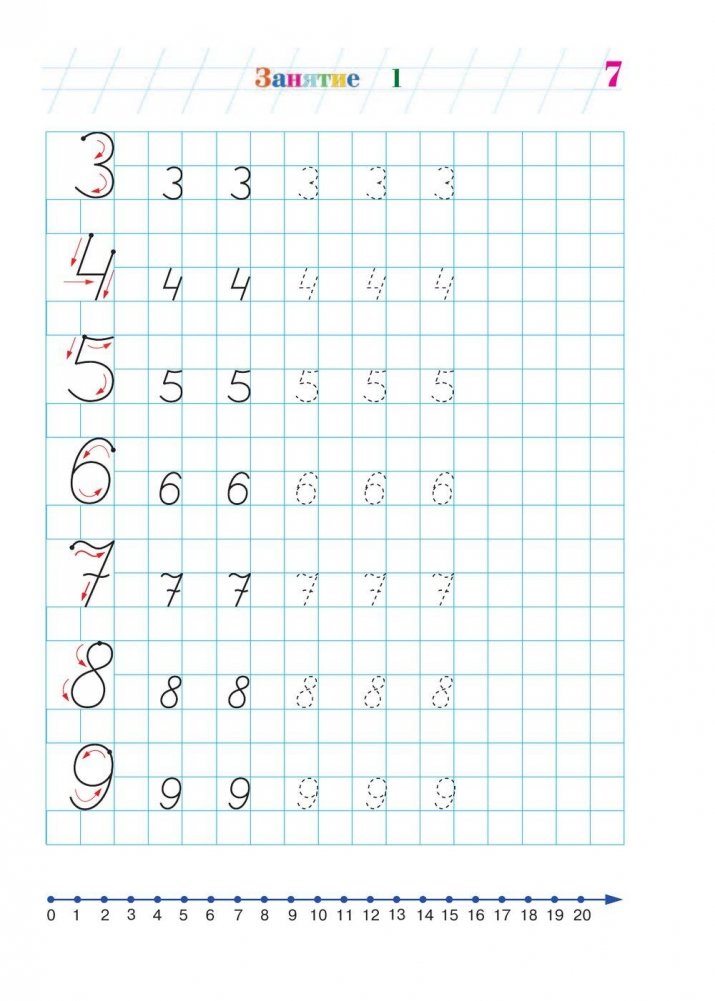 Занятие 1

7

3 3 3 3 3 3

4 4 4 4 4 4

5 5 5 5 5 5

6 6 6 6 6 6

7 7 7 7 7 7

8 8 8 8 8 8

9 9 9 9 9 9

0 1 2 3 4 5 6 7 8 9 10 11 12 13 14 15 16 17 18 19 20